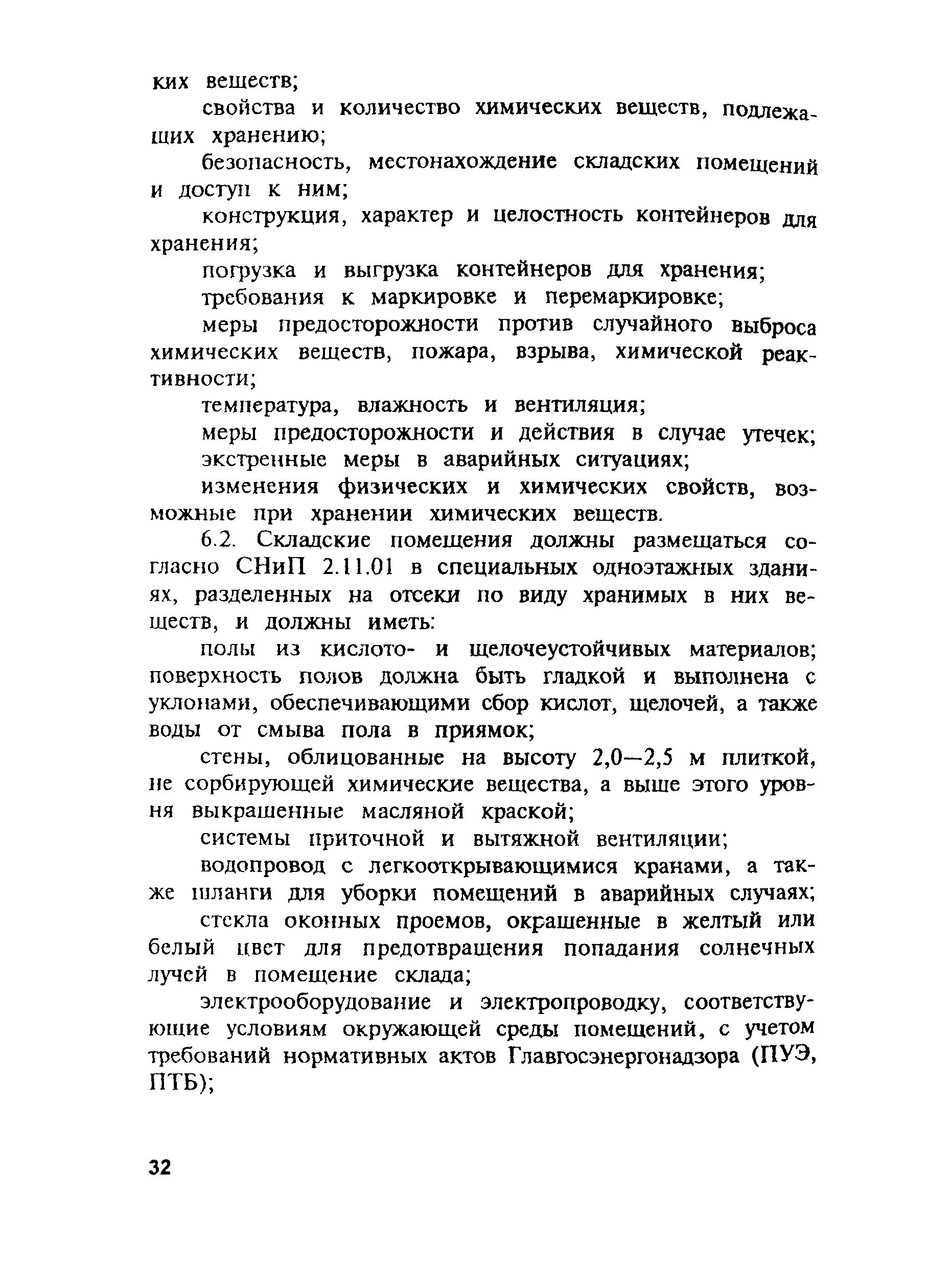 ких веществ;

свойства и количество химических веществ, подлежащих хранению;

безопасность, местонахождение складских помещений и доступ к ним;

конструкция, характер и целостность контейнеров для хранения;

погрузка и выгрузка контейнеров для хранения;

требования к маркировке и перемаркировке;

меры предосторожности против случайного выброса химических веществ, пожара, взрыва, химической реактивности;

температура, влажность и вентиляция;

меры предосторожности и действия в случае утечек;

экстренные меры в аварийных ситуациях;

изменения физических и химических свойств, возможные при хранении химических веществ.

6.2. Складские помещения должны размещаться согласно СНиП 2.11.01 в специальных одноэтажных зданиях, разделенных на отсеки по виду хранимых в них веществ, и должны иметь:

полы из кислото- и щелочеустойчивых материалов; поверхность полов должна быть гладкой и выполнена с уклонами, обеспечивающими сбор кислот, щелочей, а также воды от смыва пола в приямок;

стены, облицованные на высоту 2,0—2,5 м плиткой, не сорбирующей химические вещества, а выше этого уровня выкрашенные масляной краской;

системы приточной и вытяжной вентиляции;

водопровод с легкооткрывающимися кранами, а также шланги для уборки помещений в аварийных случаях;

стекла оконных проемов, окрашенные в желтый или белый цвет для предотвращения попадания солнечных лучей в помещение склада;

электрооборудование и электропроводку, соответствующие условиям окружающей среды помещений, с учетом требований нормативных актов Главгосэнергонадзора (ПУЭ, ПТБ);

32